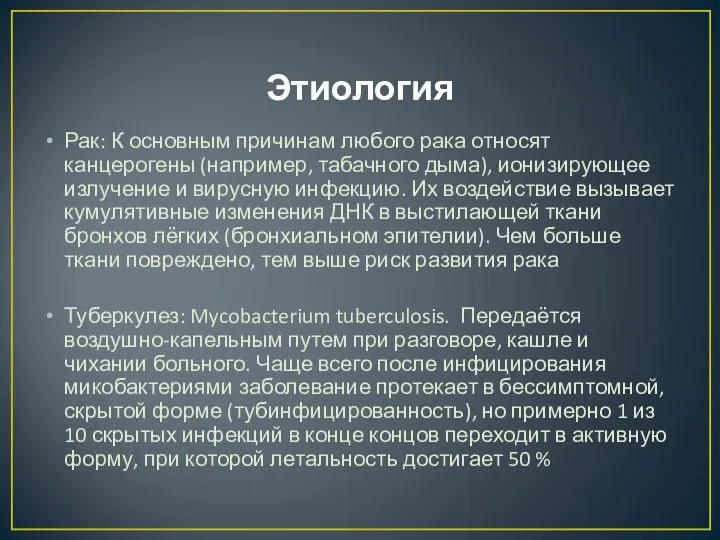 Этиология

• Рак: К основным причинам любого рака относят канцерогены (например, табачного дыма), ионизирующее излучение и вирусную инфекцию. Их воздействие вызывает кумулятивные изменения ДНК в выстилающей ткани бронхов лёгких (бронхиальном эпителии). Чем больше ткани повреждено, тем выше риск развития рака

• Туберкулез: Mycobacterium tuberculosis. Передаётся воздушно-капельным путем при разговоре, кашле и чихании больного. Чаще всего после инфицирования микобактериями заболевание протекает в бессимптомной, скрытой форме (тубинфицированность), но примерно 1 из 10 скрытых инфекций в конце концов переходит в активную форму, при которой летальность достигает 50 %